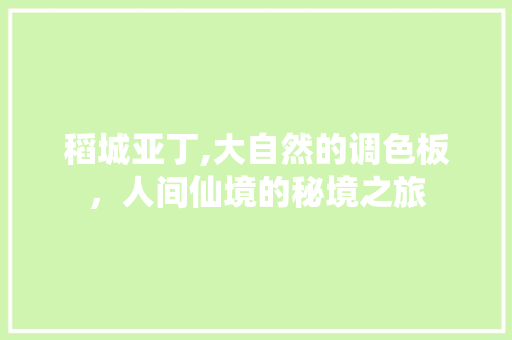 稻城亚丁,大自然的调色板，人间仙境的秘境之旅